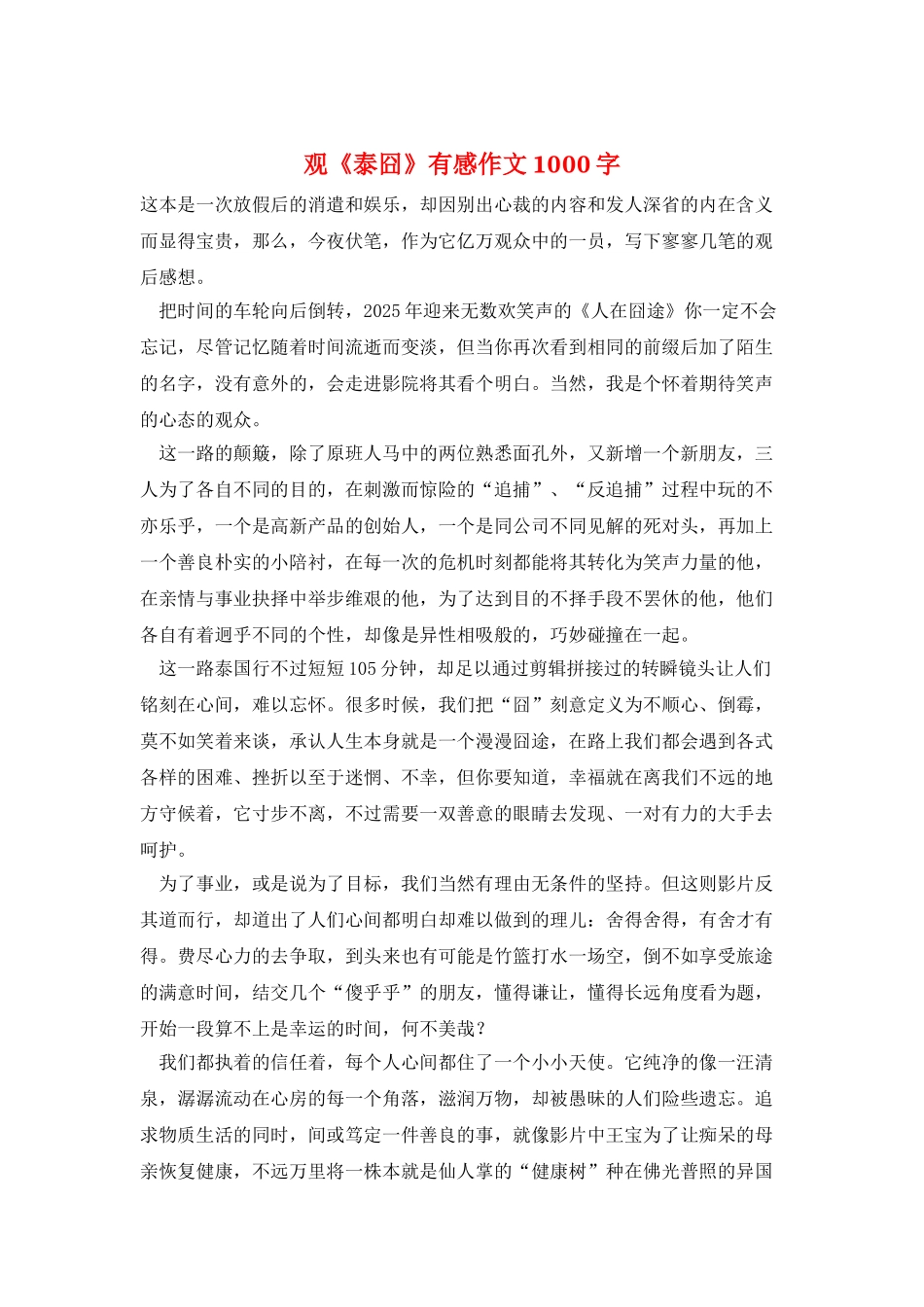 观《泰囧》有感作文 1000 字

这本是一次放假后的消遣和娱乐，却因别出心裁的内容和发人深省的内在含义而显得宝贵，那么，今夜伏笔，作为它亿万观众中的一员，写下寥寥几笔的观后感想。

把时间的车轮向后倒转，2025 年迎来无数欢笑声的《人在囧途》你一定不会忘记，尽管记忆随着时间流逝而变淡，但当你再次看到相同的前缀后加了陌生的名字，没有意外的，会走进影院将其看个明白。当然，我是个怀着期待笑声的心态的观众。

这一路的颠簸，除了原班人马中的两位熟悉面孔外，又新增一个新朋友，三人为了各自不同的目的，在刺激而惊险的“追捕”、“反追捕”过程中玩的不亦乐乎，一个是高新产品的创始人，一个是同公司不同见解的死对头，再加上一个善良朴实的小陪衬，在每一次的危机时刻都能将其转化为笑声力量的他，在亲情与事业抉择中举步维艰的他，为了达到目的不择手段不罢休的他，他们各自有着迥乎不同的个性，却像是异性相吸般的，巧妙碰撞在一起。

这一路泰国行不过短短 105 分钟，却足以通过剪辑拼接过的转瞬镜头让人们铭刻在心间，难以忘怀。很多时候，我们把“囧”刻意定义为不顺心、倒霉，莫不如笑着来谈，承认人生本身就是一个漫漫囧途，在路上我们都会遇到各式各样的困难、挫折以至于迷惘、不幸，但你要知道，幸福就在离我们不远的地方守候着，它寸步不离，不过需要一双善意的眼睛去发现、一对有力的大手去呵护。

为了事业，或是说为了目标，我们当然有理由无条件的坚持。但这则影片反其道而行，却道出了人们心间都明白却难以做到的理儿：舍得舍得，有舍才有得。费尽心力的去争取，到头来也有可能是竹篮打水一场空，倒不如享受旅途的满意时间，结交几个“傻乎乎”的朋友，懂得谦让，懂得长远角度看为题，开始一段算不上是幸运的时间，何不美哉？

我们都执着的信任着，每个人心间都住了一个小小天使。它纯净的像一汪清泉，潺潺流动在心房的每一个角落，滋润万物，却被愚昧的人们险些遗忘。追求物质生活的同时，间或笃定一件善良的事，就像影片中王宝为了让痴呆的母亲恢复健康，不远万里将一株本就是仙人掌的“健康树”种在佛光普照的异国